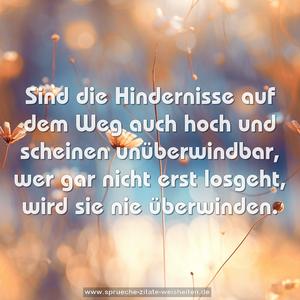 Sind die Hindernisse auf dem Weg auch hoch und scheinen unüberwindbar, wer gar nicht erst losgeht, wird sie nie überwinden.

www.sprueche-zitate-weisheiten.de